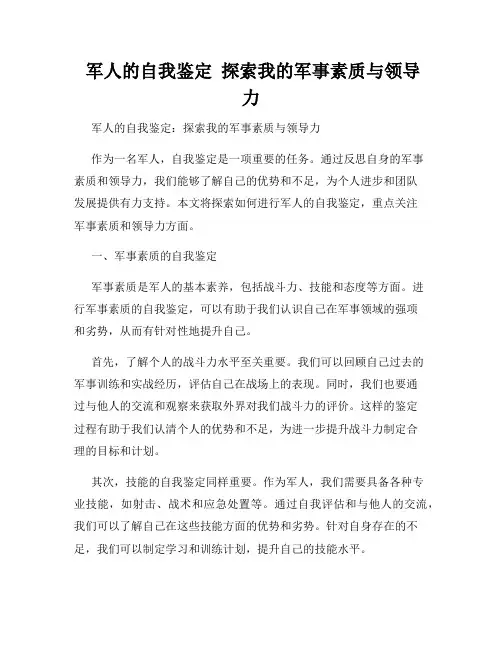 军人的自我鉴定 探索我的军事素质与领导力

军人的自我鉴定：探索我的军事素质与领导力

作为一名军人，自我鉴定是一项重要的任务。通过反思自身的军事素质和领导力，我们能够了解自己的优势和不足，为个人进步和团队发展提供有力支持。本文将探索如何进行军人的自我鉴定，重点关注军事素质和领导力方面。

一、军事素质的自我鉴定

军事素质是军人的基本素养，包括战斗力、技能和态度等方面。进行军事素质的自我鉴定，可以有助于我们认识自己在军事领域的强项和劣势，从而有针对性地提升自己。

首先，了解个人的战斗力水平至关重要。我们可以回顾自己过去的军事训练和实战经历，评估自己在战场上的表现。同时，我们也要通过与他人的交流和观察来获取外界对我们战斗力的评价。这样的鉴定过程有助于我们认清个人的优势和不足，为进一步提升战斗力制定合理的目标和计划。

其次，技能的自我鉴定同样重要。作为军人，我们需要具备各种专业技能，如射击、战术和应急处置等。通过自我评估和与他人的交流，我们可以了解自己在这些技能方面的优势和劣势。针对自身存在的不足，我们可以制定学习和训练计划，提升自己的技能水平。